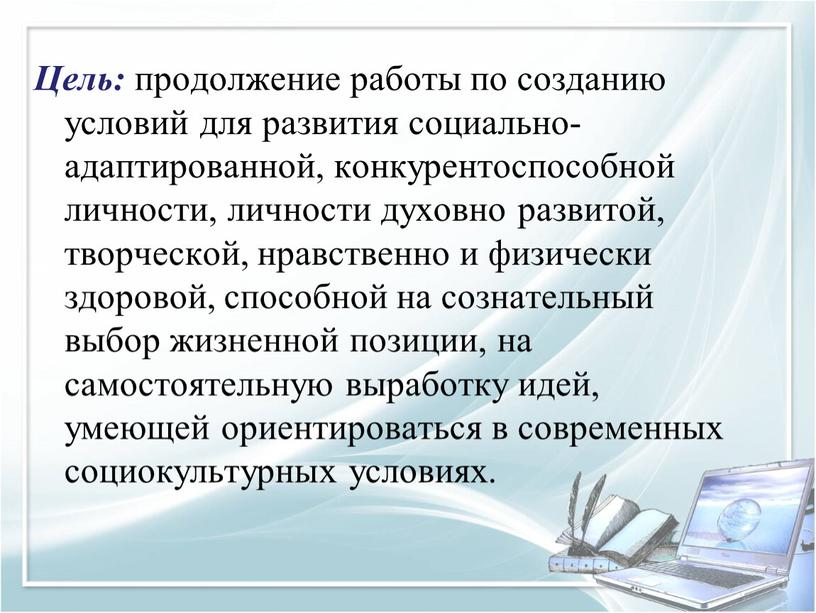 Цель: продолжение работы по созданию условий для развития социально-адаптированной, конкурентоспособной личности, личности духовно развитой, творческой, нравственно и физически здоровой, способной на сознательный выбор жизненной позиции, на самостоятельную выработку идей, умеющей ориентироваться в современных социокультурных условиях.